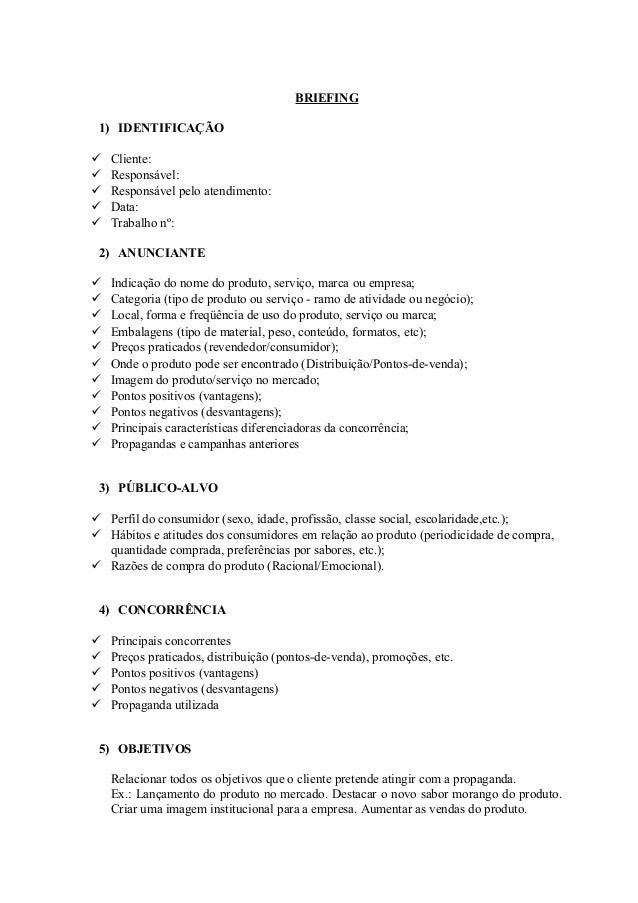 BRIEFING

1) IDENTIFICAÇÃO

✓ Cliente:
✓ Responsável:
✓ Responsável pelo atendimento:
✓ Data:
✓ Trabalho nº:

2) ANUNCIANTE

✓ Indicação do nome do produto, serviço, marca ou empresa;
✓ Categoria (tipo de produto ou serviço - ramo de atividade ou negócio);
✓ Local, forma e freqüência de uso do produto, serviço ou marca;
✓ Embalagens (tipo de material, peso, conteúdo, formatos, etc);
✓ Preços praticados (revendedor/consumidor);
✓ Onde o produto pode ser encontrado (Distribuição/Pontos-de-venda);
✓ Imagem do produto/serviço no mercado;
✓ Pontos positivos (vantagens);
✓ Pontos negativos (desvantagens);
✓ Principais características diferenciadoras da concorrência;
✓ Propagandas e campanhas anteriores

3) PÚBLICO-ALVO

✓ Perfil do consumidor (sexo, idade, profissão, classe social, escolaridade,etc.);
✓ Hábitos e atitudes dos consumidores em relação ao produto (periodicidade de compra, quantidade comprada, preferências por sabores, etc.);
✓ Razões de compra do produto (Racional/Emocional).

4) CONCORRÊNCIA

✓ Principais concorrentes
✓ Preços praticados, distribuição (pontos-de-venda), promoções, etc.
✓ Pontos positivos (vantagens)
✓ Pontos negativos (desvantagens)
✓ Propaganda utilizada

5) OBJETIVOS

Relacionar todos os objetivos que o cliente pretende atingir com a propaganda.
Ex.: Lançamento do produto no mercado. Destacar o novo sabor morango do produto. Criar uma imagem institucional para a empresa. Aumentar as vendas do produto.